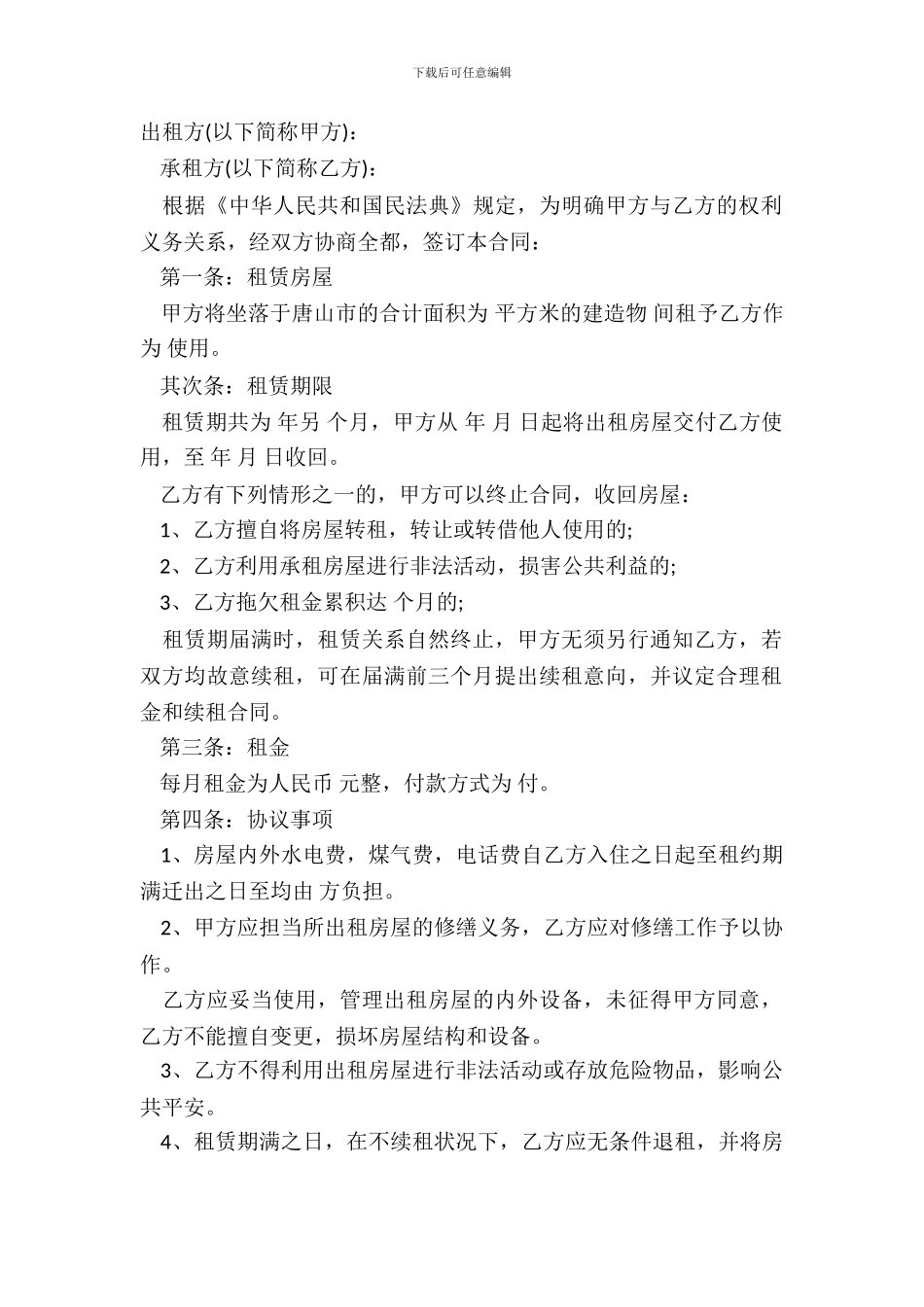 下载后可任意编辑

出租方(以下简称甲方)：

承租方(以下简称乙方)：

根据《中华人民共和国民法典》规定，为明确甲方与乙方的权利义务关系，经双方协商全都，签订本合同：

第一条：租赁房屋

甲方将坐落于唐山市的合计面积为 平方米的建造物 间租予乙方作为 使用。

其次条：租赁期限

租赁期共为 年另 个月，甲方从 年 月 日起将出租房屋交付乙方使用，至 年 月 日收回。

乙方有下列情形之一的，甲方可以终止合同，收回房屋：

1、乙方擅自将房屋转租，转让或转借他人使用的;

2、乙方利用承租房屋进行非法活动，损害公共利益的;

3、乙方拖欠租金累积达 个月的;

租赁期届满时，租赁关系自然终止，甲方无须另行通知乙方，若双方均故意续租，可在届满前三个月提出续租意向，并议定合理租金和续租合同。

第三条：租金

每月租金为人民币 元整，付款方式为 付。

第四条：协议事项

1、房屋内外水电费，煤气费，电话费自乙方入住之日起至租约期满迁出之日至均由 方负担。

2、甲方应担当所出租房屋的修缮义务，乙方应对修缮工作予以协作。

乙方应妥当使用，管理出租房屋的内外设备，未征得甲方同意，乙方不能擅自变更，损坏房屋结构和设备。

3、乙方不得利用出租房屋进行非法活动或存放危险物品，影响公共平安。

4、租赁期满之日，在不续租状况下，乙方应无条件退租，并将房